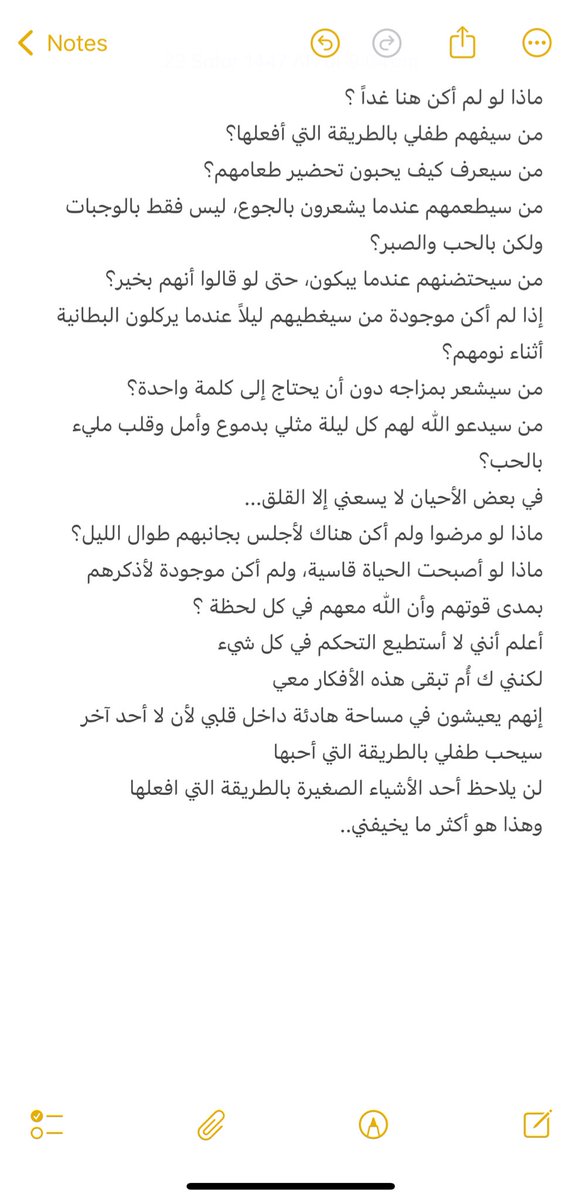 Notes

ماذا لو لم أكن هنا غداً ؟
من سيفهم طفلي بالطريقة التي أفعلها؟
من سيعرف كيف يحبون تحضير طعامهم؟
من سيطعمهم عندما يشعرون بالجوع، ليس فقط بالوجبات ولكن بالحب والصبر؟
من سيحتضنهم عندما يبكون، حتى لو قالوا أنهم بخير؟
إذا لم أكن موجودة من سيغطيهم ليلاً عندما يركلون البطانية أثناء نومهم؟
من سيشعر بمزاجه دون أن يحتاج إلى كلمة واحدة؟
من سيدعو الله لهم كل ليلة مثلي بدموع وأمل وقلب مليء بالحب؟
في بعض الأحيان لا يسعني إلا القلق...
ماذا لو مرضوا ولم أكن هناك لأجلس بجانبهم طوال الليل؟
ماذا لو أصبحت الحياة قاسية، ولم أكن موجودة لأذكرهم بمدى قوتهم وأن الله معهم في كل لحظة ؟
أعلم أنني لا أستطيع التحكم في كل شيء
لكنني ك أُم تبقى هذه الأفكار معي
إنهم يعيشون في مساحة هادئة داخل قلبي لأن لا أحد آخر سيحب طفلي بالطريقة التي أحبها
لن يلاحظ أحد الأشياء الصغيرة بالطريقة التي افعلها
وهذا هو أكثر ما يخيفني..